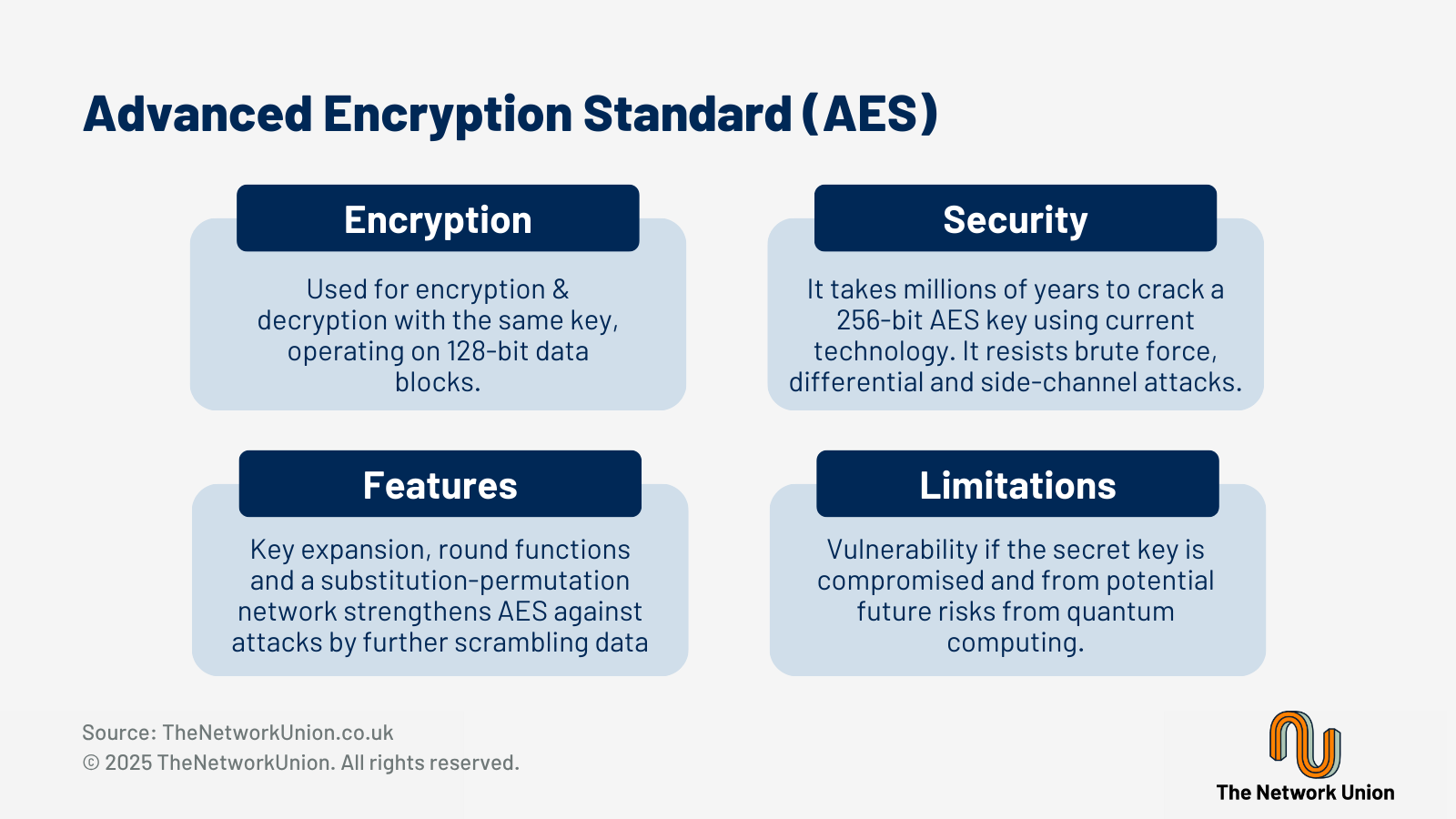 Advanced Encryption Standard (AES)

Encryption

Used for encryption & decryption with the same key, operating on 128-bit data blocks.

Security

It takes millions of years to crack a 256-bit AES key using current technology. It resists brute force, differential and side-channel attacks.

Features

Key expansion, round functions and a substitution-permutation network strengthens AES against attacks by further scrambling data

Limitations

Vulnerability if the secret key is compromised and from potential future risks from quantum computing.

Source: TheNetworkUnion.co.uk
© 2025 TheNetworkUnion. All rights reserved.

The Network Union